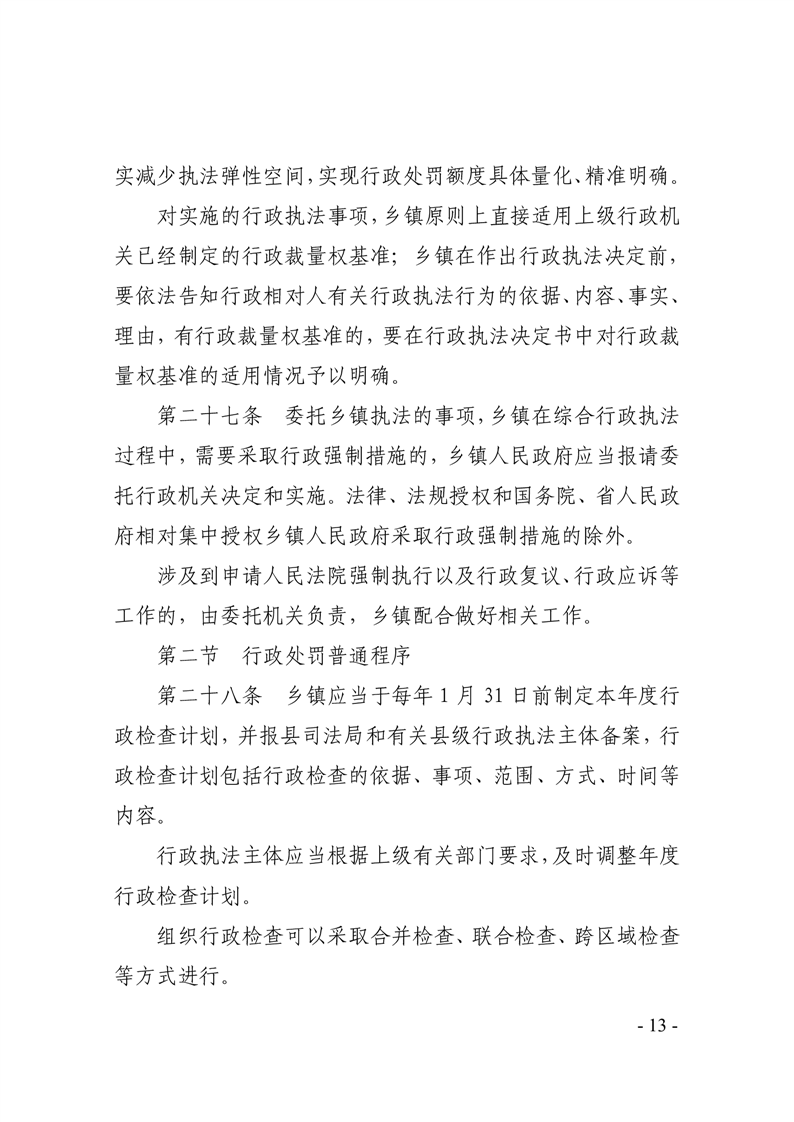 实减少执法弹性空间，实现行政处罚额度具体量化、精准明确。

对实施的行政执法事项，乡镇原则上直接适用上级行政机关已经制定的行政裁量权基准；乡镇在作出行政执法决定前，要依法告知行政相对人有关行政执法行为的依据、内容、事实、理由，有行政裁量权基准的，要在行政执法决定书中对行政裁量权基准的适用情况予以明确。

第二十七条　委托乡镇执法的事项，乡镇在综合行政执法过程中，需要采取行政强制措施的，乡镇人民政府应当报请委托行政机关决定和实施。法律、法规授权和国务院、省人民政府相对集中授权乡镇人民政府采取行政强制措施的除外。

涉及到申请人民法院强制执行以及行政复议、行政应诉等工作的，由委托机关负责，乡镇配合做好相关工作。

第二节　行政处罚普通程序

第二十八条　乡镇应当于每年 1 月 31 日前制定本年度行政检查计划，并报县司法局和有关县级行政执法主体备案，行政检查计划包括行政检查的依据、事项、范围、方式、时间等内容。

行政执法主体应当根据上级有关部门要求，及时调整年度行政检查计划。

组织行政检查可以采取合并检查、联合检查、跨区域检查等方式进行。

- 13 -